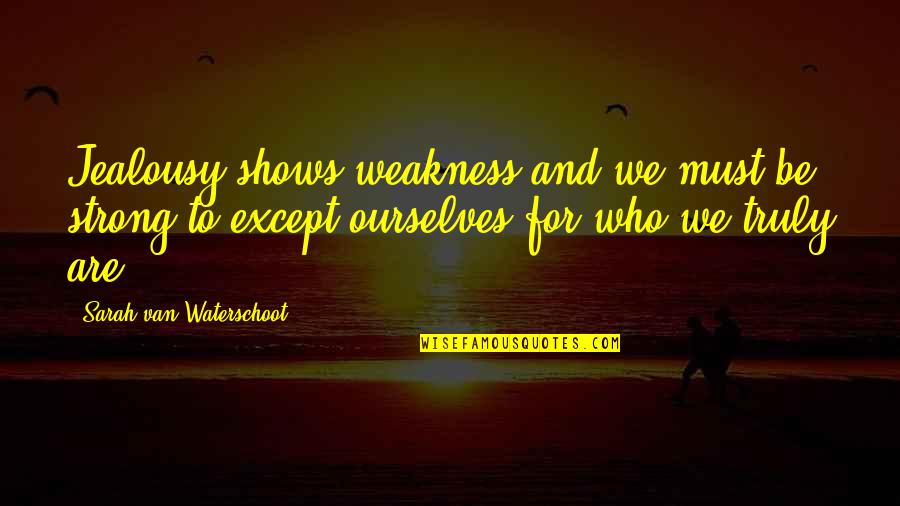 Jealousy shows weakness and we must be strong to except ourselves for who we truly are

Sarah van Waterschoot

WISEFAMOUSQUOTES.COM